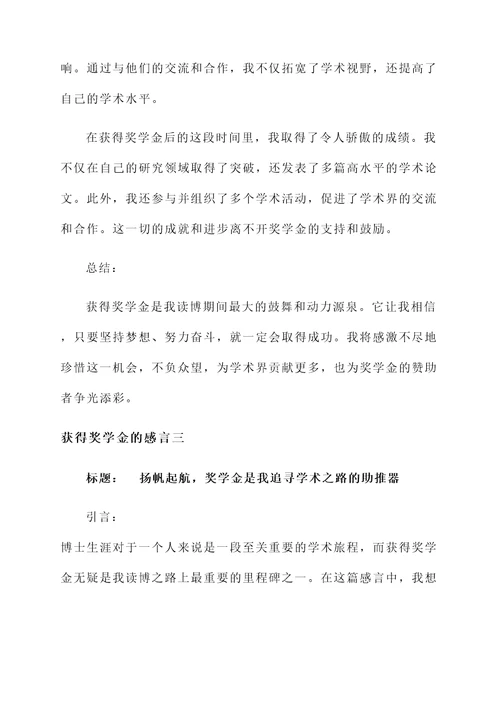 响。通过与他们的交流和合作，我不仅拓宽了学术视野，还提高了自己的学术水平。

在获得奖学金后的这段时间里，我取得了令人骄傲的成绩。我不仅在自己的研究领域取得了突破，还发表了多篇高水平的学术论文。此外，我还参与并组织了多个学术活动，促进了学术界的交流和合作。这一切的成就和进步离不开奖学金的支持和鼓励。

总结：

获得奖学金是我读博期间最大的鼓舞和动力源泉。它让我相信，只要坚持梦想、努力奋斗，就一定会取得成功。我将感激不尽地珍惜这一机会，不负众望，为学术界贡献更多，也为奖学金的赞助者争光添彩。

获得奖学金的感言三

标题： 扬帆起航，奖学金是我追寻学术之路的助推器

引言：

博士生涯对于一个人来说是一段至关重要的学术旅程，而获得奖学金无疑是我读博之路上最重要的里程碑之一。在这篇感言中，我想